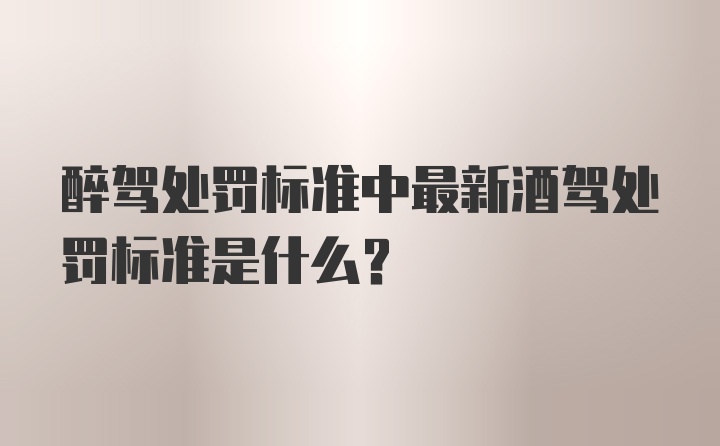 醉驾处罚标准中最新酒驾处罚标准是什么？